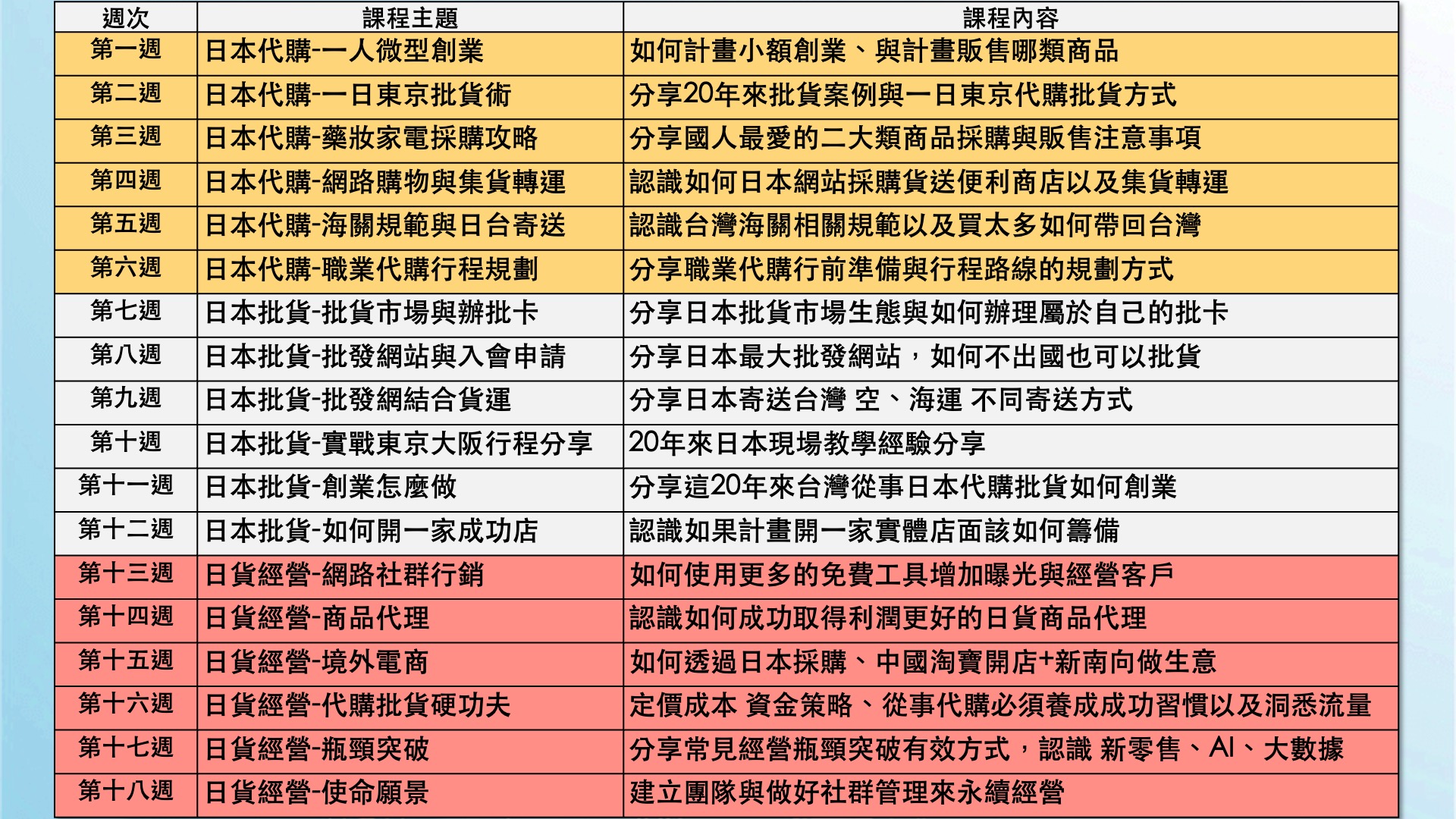 | 週次 | 課程主題 | 課程內容 |
|---|---|---|
| 第一週 | 日本代購-一人微型創業 | 如何計畫小額創業、與計畫販售哪類商品 |
| 第二週 | 日本代購-一日東京批貨術 | 分享20年來批貨案例與一日東京代購批貨方式 |
| 第三週 | 日本代購-藥妝家電採購攻略 | 分享國人最愛的二大類商品採購與販售注意事項 |
| 第四週 | 日本代購-網路購物與集貨轉運 | 認識如何日本網站採購貨送便利商店以及集貨轉運 |
| 第五週 | 日本代購-海關規範與日台寄送 | 認識台灣海關相關規範以及買太多如何帶回台灣 |
| 第六週 | 日本代購-職業代購行程規劃 | 分享職業代購行前準備與行程路線的規劃方式 |
| 第七週 | 日本批貨-批貨市場與辦批卡 | 分享日本批貨市場生態與如何辦理屬於自己的批卡 |
| 第八週 | 日本批貨-批發網站與入會申請 | 分享日本最大批發網站，如何不出國也可以批貨 |
| 第九週 | 日本批貨-批發網結合貨運 | 分享日本寄送台灣 空、海運 不同寄送方式 |
| 第十週 | 日本批貨-實戰東京大阪行程分享 | 20年來日本現場教學經驗分享 |
| 第十一週 | 日本批貨-創業怎麼做 | 分享這20年來台灣從事日本代購批貨如何創業 |
| 第十二週 | 日本批貨-如何開一家成功店 | 認識如果計畫開一家實體店面該如何籌備 |
| 第十三週 | 日貨經營-網路社群行銷 | 如何使用更多的免費工具增加曝光與經營客戶 |
| 第十四週 | 日貨經營-商品代理 | 認識如何成功取得利潤更好的日貨商品代理 |
| 第十五週 | 日貨經營-境外電商 | 如何透過日本採購、中國淘寶開店+新南向做生意 |
| 第十六週 | 日貨經營-代購批貨硬功夫 | 定價成本 資金策略、從事代購必須養成成功習慣以及洞悉流量 |
| 第十七週 | 日貨經營-瓶頸突破 | 分享常見經營瓶頸突破有效方式，認識 新零售、AI、大數據 |
| 第十八週 | 日貨經營-使命願景 | 建立團隊與做好社群管理來永續經營 |